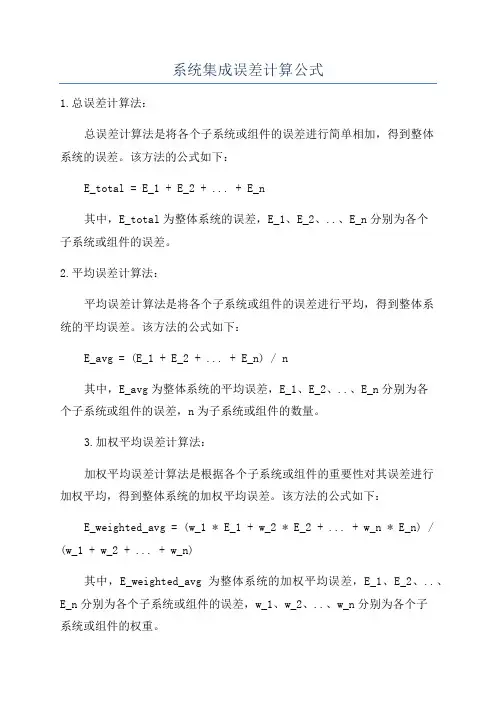 系统集成误差计算公式

1.总误差计算法：

总误差计算法是将各个子系统或组件的误差进行简单相加，得到整体系统的误差。该方法的公式如下：

E_total = E_1 + E_2 + ... + E_n

其中，E_total 为整体系统的误差，E_1、E_2、...、E_n 分别为各个子系统或组件的误差。

2.平均误差计算法：

平均误差计算法是将各个子系统或组件的误差进行平均，得到整体系统的平均误差。该方法的公式如下：

E_avg = (E_1 + E_2 + ... + E_n) / n

其中，E_avg 为整体系统的平均误差，E_1、E_2、...、E_n 分别为各个子系统或组件的误差，n 为子系统或组件的数量。

3.加权平均误差计算法：

加权平均误差计算法是根据各个子系统或组件的重要性对其误差进行加权平均，得到整体系统的加权平均误差。该方法的公式如下：

E_weighted_avg = (w_1 * E_1 + w_2 * E_2 + ... + w_n * E_n) / (w_1 + w_2 + ... + w_n)

其中，E_weighted_avg 为整体系统的加权平均误差，E_1、E_2、...、E_n 分别为各个子系统或组件的误差，w_1、w_2、...、w_n 分别为各个子系统或组件的权重。